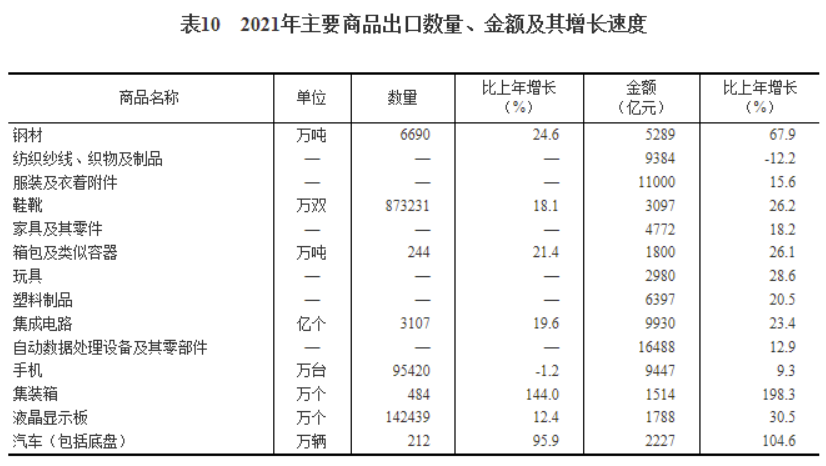 表10　2021年主要商品出口数量、金额及其增长速度

| 商品名称 | 单位 | 数量 | 比上年增长（%） | 金额（亿元） | 比上年增长（%） |
|---|---|---|---|---|---|
| 钢材 | 万吨 | 6690 | 24.6 | 5289 | 67.9 |
| 纺织纱线、织物及制品 | — | — | — | 9384 | -12.2 |
| 服装及衣着附件 | — | — | — | 11000 | 15.6 |
| 鞋靴 | 万双 | 873231 | 18.1 | 3097 | 26.2 |
| 家具及其零件 | — | — | — | 4772 | 18.2 |
| 箱包及类似容器 | 万吨 | 244 | 21.4 | 1800 | 26.1 |
| 玩具 | — | — | — | 2980 | 28.6 |
| 塑料制品 | — | — | — | 6397 | 20.5 |
| 集成电路 | 亿个 | 3107 | 19.6 | 9930 | 23.4 |
| 自动数据处理设备及其零部件 | — | — | — | 16488 | 12.9 |
| 手机 | 万台 | 95420 | -1.2 | 9447 | 9.3 |
| 集装箱 | 万个 | 484 | 144.0 | 1514 | 198.3 |
| 液晶显示板 | 万个 | 142439 | 12.4 | 1788 | 30.5 |
| 汽车（包括底盘） | 万辆 | 212 | 95.9 | 2227 | 104.6 |